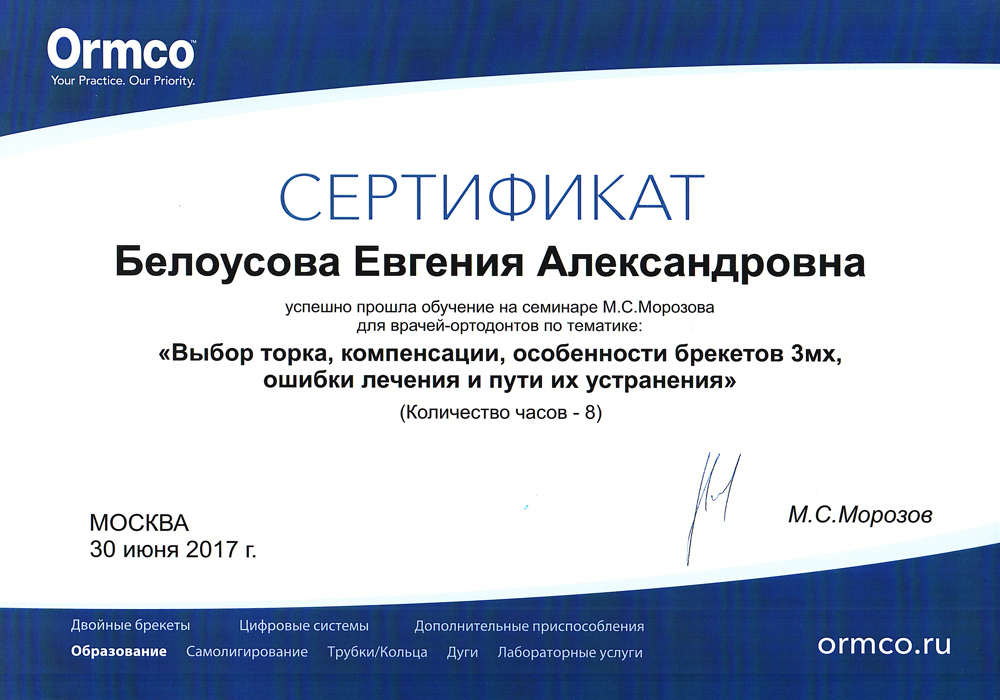 Ormco
Your Practice. Our Priority.

СЕРТИФИКАТ

Белоусова Евгения Александровна

успешно прошла обучение на семинаре М.С.Морозова для врачей-ортодонтов по тематике:

«Выбор торка, компенсации, особенности брекетов 3мх, ошибки лечения и пути их устранения»

(Количество часов - 8)

МОСКВА
30 июня 2017 г.

М.С.Морозов

Двойные брекеты Цифровые системы Дополнительные приспособления
Образование Самолигирование Трубки/Кольца Дуги Лабораторные услуги

ormco.ru